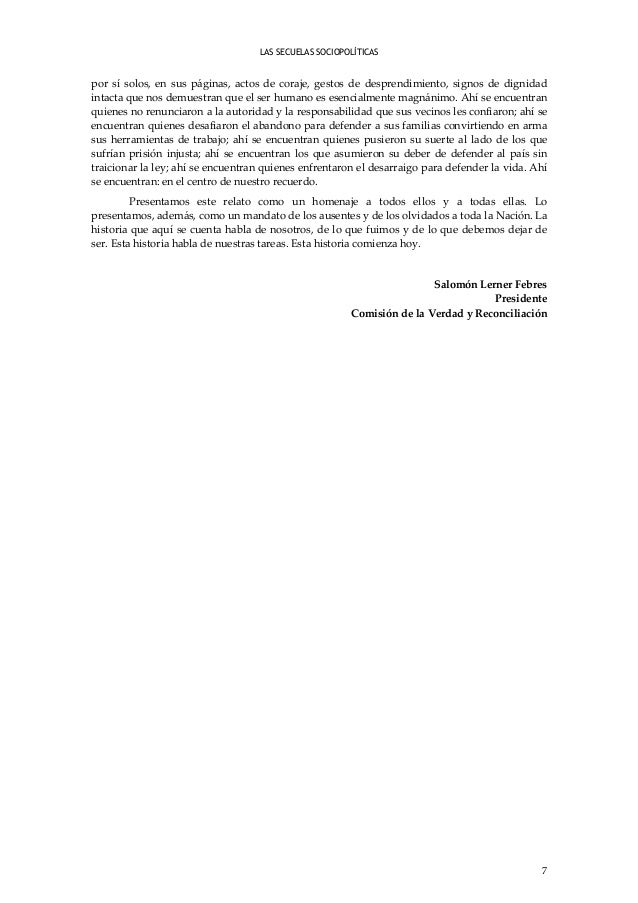 LAS SECUELAS SOCIOPOLÍTICAS

por sí solos, en sus páginas, actos de coraje, gestos de desprendimiento, signos de dignidad intacta que nos demuestran que el ser humano es esencialmente magnánimo. Ahí se encuentran quienes no renunciaron a la autoridad y la responsabilidad que sus vecinos les confiaron; ahí se encuentran quienes desafiaron el abandono para defender a sus familias convirtiendo en arma sus herramientas de trabajo; ahí se encuentran quienes pusieron su suerte al lado de los que sufrían prisión injusta; ahí se encuentran los que asumieron su deber de defender al país sin traicionar la ley; ahí se encuentran quienes enfrentaron el desarraigo para defender la vida. Ahí se encuentran: en el centro de nuestro recuerdo.

Presentamos este relato como un homenaje a todos ellos y a todas ellas. Lo presentamos, además, como un mandato de los ausentes y de los olvidados a toda la Nación. La historia que aquí se cuenta habla de nosotros, de lo que fuimos y de lo que debemos dejar de ser. Esta historia habla de nuestras tareas. Esta historia comienza hoy.

Salomón Lerner Febres
Presidente
Comisión de la Verdad y Reconciliación

7